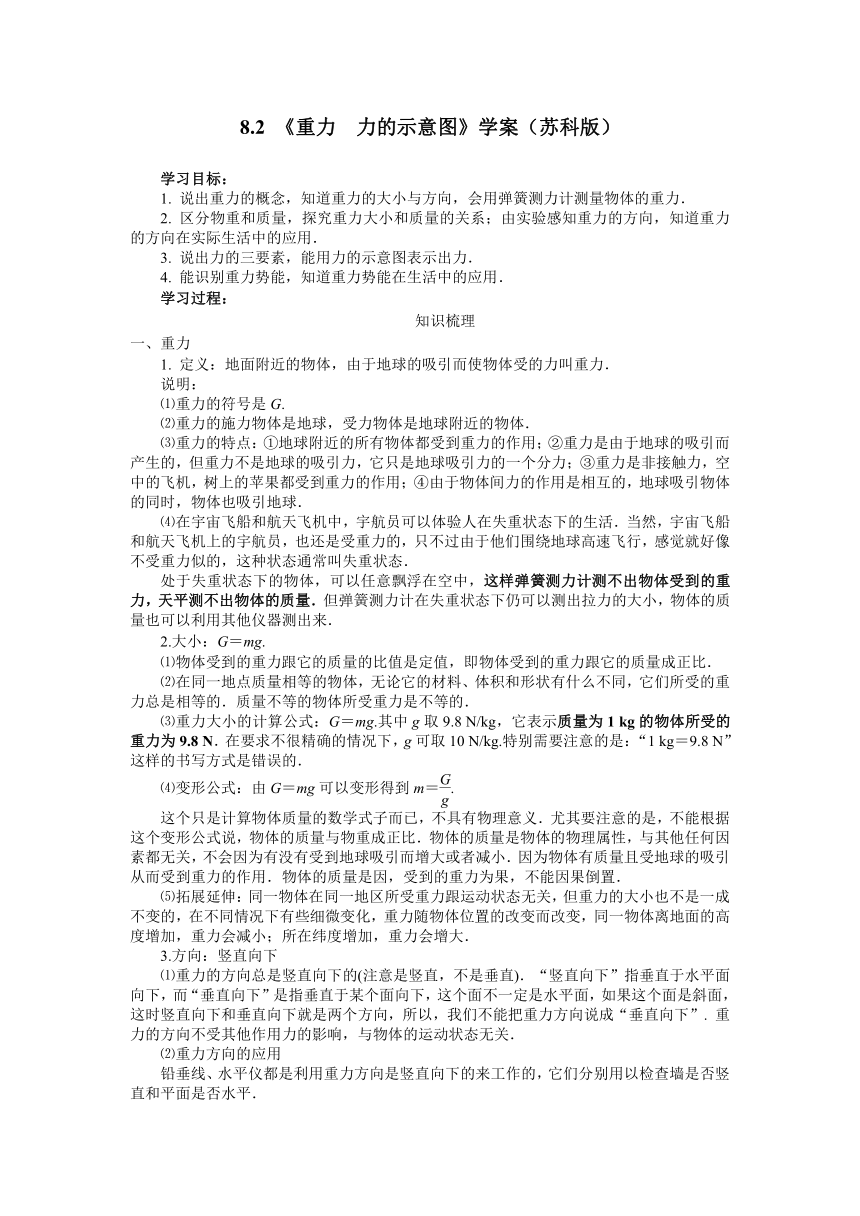 8.2 《重力　力的示意图》学案（苏科版）

学习目标：

1. 说出重力的概念，知道重力的大小与方向，会用弹簧测力计测量物体的重力．

2. 区分物重和质量，探究重力大小和质量的关系；由实验感知重力的方向，知道重力的方向在实际生活中的应用．

3. 说出力的三要素，能用力的示意图表示出力．

4. 能识别重力势能，知道重力势能在生活中的应用．

学习过程：

知识梳理

一、重力

1. 定义：地面附近的物体，由于地球的吸引而使物体受的力叫重力．

说明：

⑴重力的符号是 $G$.

⑵重力的施力物体是地球，受力物体是地球附近的物体．

⑶重力的特点：①地球附近的所有物体都受到重力的作用；②重力是由于地球的吸引而产生的，但重力不是地球的吸引力，它只是地球吸引力的一个分力；③重力是非接触力，空中的飞机，树上的苹果都受到重力的作用；④由于物体间力的作用是相互的，地球吸引物体的同时，物体也吸引地球．

⑷在宇宙飞船和航天飞机中，宇航员可以体验人在失重状态下的生活．当然，宇宙飞船和航天飞机上的宇航员，也还是受重力的，只不过由于他们围绕地球高速飞行，感觉就好像不受重力似的，这种状态通常叫失重状态．

处于失重状态下的物体，可以任意飘浮在空中，这样弹簧测力计测不出物体受到的重力，天平测不出物体的质量．但弹簧测力计在失重状态下仍可以测出拉力的大小，物体的质量也可以利用其他仪器测出来．

2.大小：$G=mg$.

⑴物体受到的重力跟它的质量的比值是定值，即物体受到的重力跟它的质量成正比．

⑵在同一地点质量相等的物体，无论它的材料、体积和形状有什么不同，它们所受的重力总是相等的．质量不等的物体所受重力是不等的．

⑶重力大小的计算公式：$G=mg$.其中 $g$ 取 9.8 N/kg，它表示质量为 1 kg 的物体所受的重力为 9.8 N．在要求不很精确的情况下，$g$ 可取 10 N/kg.特别需要注意的是：“1 kg＝9.8 N”这样的书写方式是错误的．

⑷变形公式：由 $G=mg$ 可以变形得到 $m=\frac{G}{g}$.

这个只是计算物体质量的数学式子而已，不具有物理意义．尤其要注意的是，不能根据这个变形公式说，物体的质量与物重成正比．物体的质量是物体的物理属性，与其他任何因素都无关，不会因为有没有受到地球吸引而增大或者减小．因为物体有质量且受地球的吸引从而受到重力的作用．物体的质量是因，受到的重力为果，不能因果倒置．

⑸拓展延伸：同一物体在同一地区所受重力跟运动状态无关，但重力的大小也不是一成不变的，在不同情况下有些细微变化，重力随物体位置的改变而改变，同一物体离地面的高度增加，重力会减小；所在纬度增加，重力会增大．

3.方向：竖直向下

⑴重力的方向总是竖直向下的(注意是竖直，不是垂直)．“竖直向下”指垂直于水平面向下，而“垂直向下”是指垂直于某个面向下，这个面不一定是水平面，如果这个面是斜面，这时竖直向下和垂直向下就是两个方向，所以，我们不能把重力方向说成“垂直向下”．重力的方向不受其他作用力的影响，与物体的运动状态无关．

⑵重力方向的应用

铅垂线、水平仪都是利用重力方向是竖直向下的来工作的，它们分别用以检查墙是否竖直和平面是否水平．